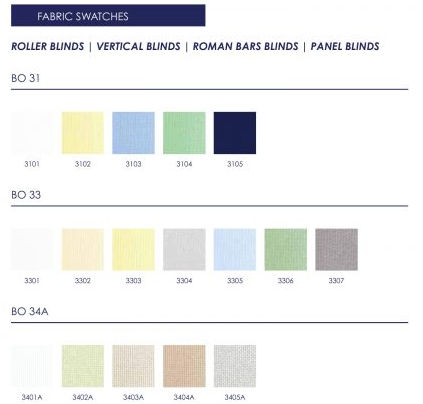 FABRIC SWATCHES

ROLLER BLINDS | VERTICAL BLINDS | ROMAN BARS BLINDS | PANEL BLINDS

BO 31

3101 3102 3103 3104 3105

BO 33

3301 3302 3303 3304 3305 3306 3307

BO 34A

3401A 3402A 3403A 3404A 3405A